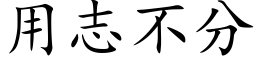 用志不分